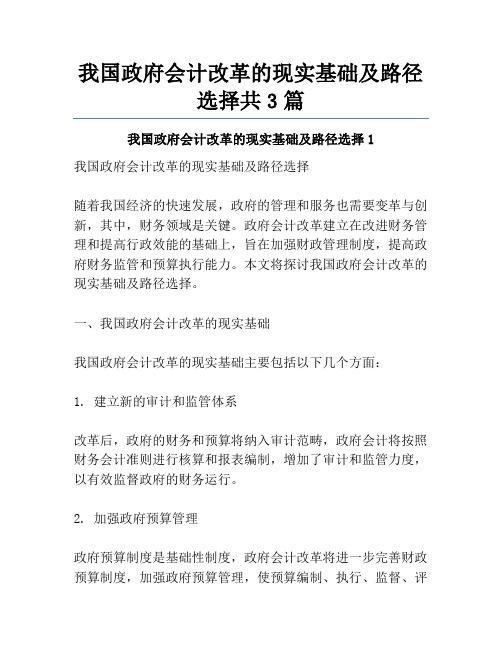 我国政府会计改革的现实基础及路径选择共 3 篇

我国政府会计改革的现实基础及路径选择 1

我国政府会计改革的现实基础及路径选择

随着我国经济的快速发展，政府的管理和服务也需要变革与创新，其中，财务领域是关键。政府会计改革建立在改进财务管理和提高行政效能的基础上，旨在加强财政管理制度，提高政府财务监管和预算执行能力。本文将探讨我国政府会计改革的现实基础及路径选择。

一、我国政府会计改革的现实基础

我国政府会计改革的现实基础主要包括以下几个方面：

1. 建立新的审计和监管体系

改革后，政府的财务和预算将纳入审计范畴，政府会计将按照财务会计准则进行核算和报表编制，增加了审计和监管力度，以有效监督政府的财务运行。

2. 加强政府预算管理

政府预算制度是基础性制度，政府会计改革将进一步完善财政预算制度，加强政府预算管理，使预算编制、执行、监督、评